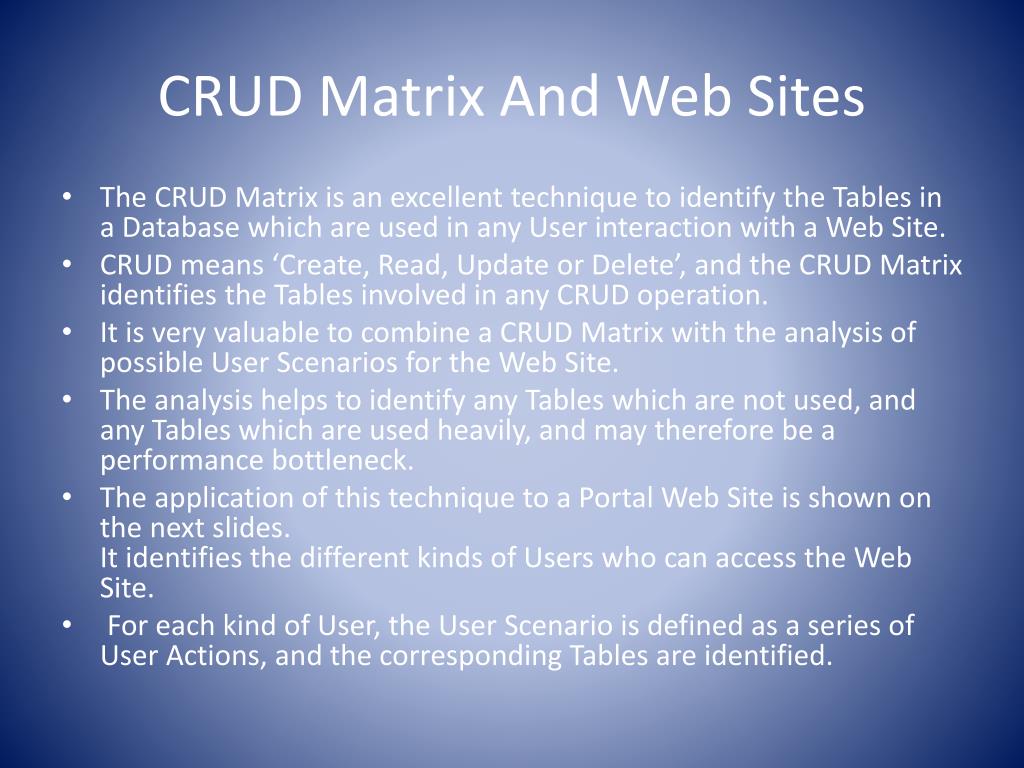 CRUD Matrix And Web Sites

• The CRUD Matrix is an excellent technique to identify the Tables in a Database which are used in any User interaction with a Web Site.
• CRUD means ‘Create, Read, Update or Delete’, and the CRUD Matrix identifies the Tables involved in any CRUD operation.
• It is very valuable to combine a CRUD Matrix with the analysis of possible User Scenarios for the Web Site.
• The analysis helps to identify any Tables which are not used, and any Tables which are used heavily, and may therefore be a performance bottleneck.
• The application of this technique to a Portal Web Site is shown on the next slides.
It identifies the different kinds of Users who can access the Web Site.
• For each kind of User, the User Scenario is defined as a series of User Actions, and the corresponding Tables are identified.